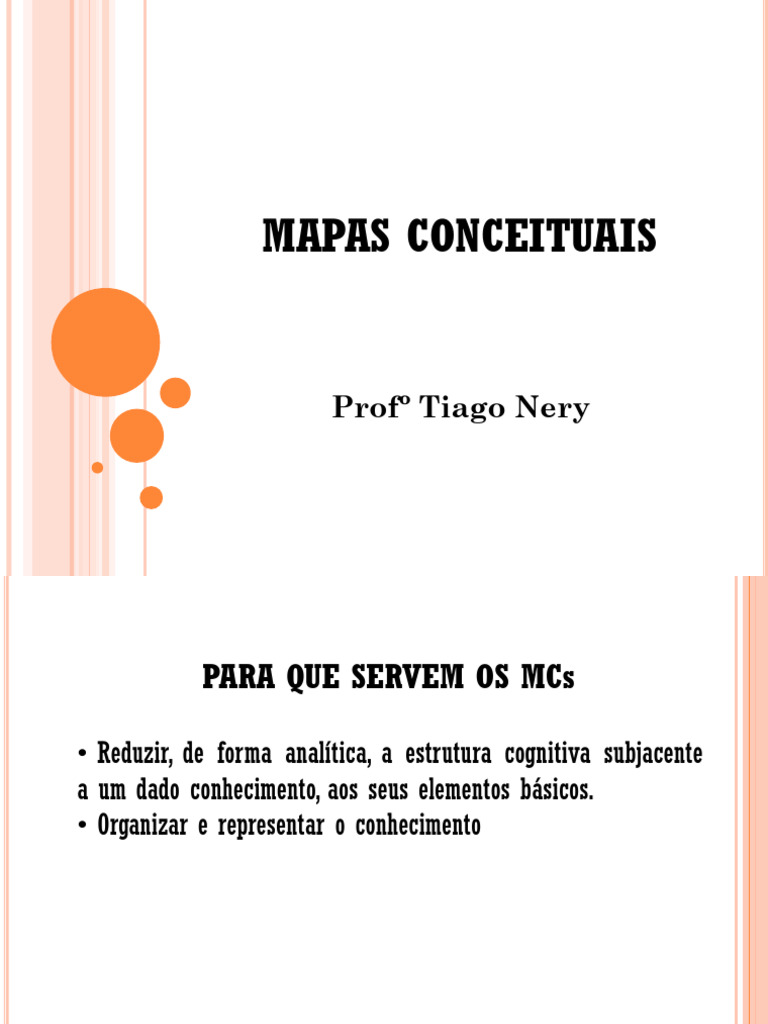 MAPAS CONCEITUAIS

Profº Tiago Nery

PARA QUE SERVEM OS MCs

• Reduzir, de forma analítica, a estrutura cognitiva subjacente a um dado conhecimento, aos seus elementos básicos.
• Organizar e representar o conhecimento